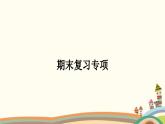 期末复习专项